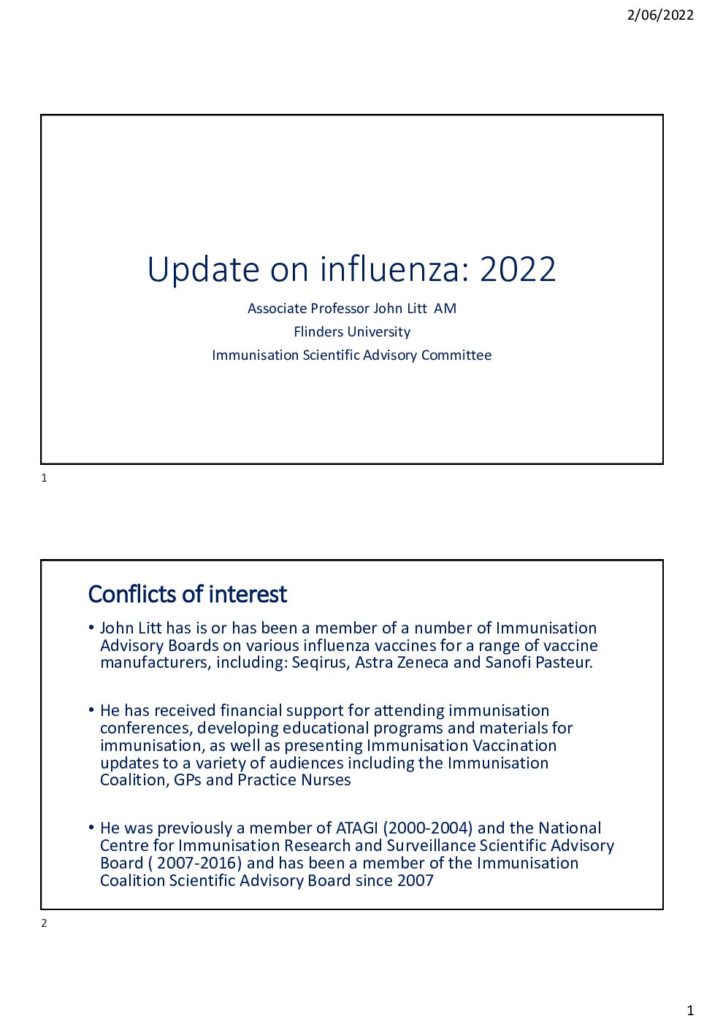 2/06/2022

Update on influenza: 2022

Associate Professor John Litt AM
Flinders University
Immunisation Scientific Advisory Committee

1

Conflicts of interest

• John Litt has is or has been a member of a number of Immunisation Advisory Boards on various influenza vaccines for a range of vaccine manufacturers, including: Seqirus, Astra Zeneca and Sanofi Pasteur.

• He has received financial support for attending immunisation conferences, developing educational programs and materials for immunisation, as well as presenting Immunisation Vaccination updates to a variety of audiences including the Immunisation Coalition, GPs and Practice Nurses

• He was previously a member of ATAGI (2000-2004) and the National Centre for Immunisation Research and Surveillance Scientific Advisory Board ( 2007-2016) and has been a member of the Immunisation Coalition Scientific Advisory Board since 2007

2

1